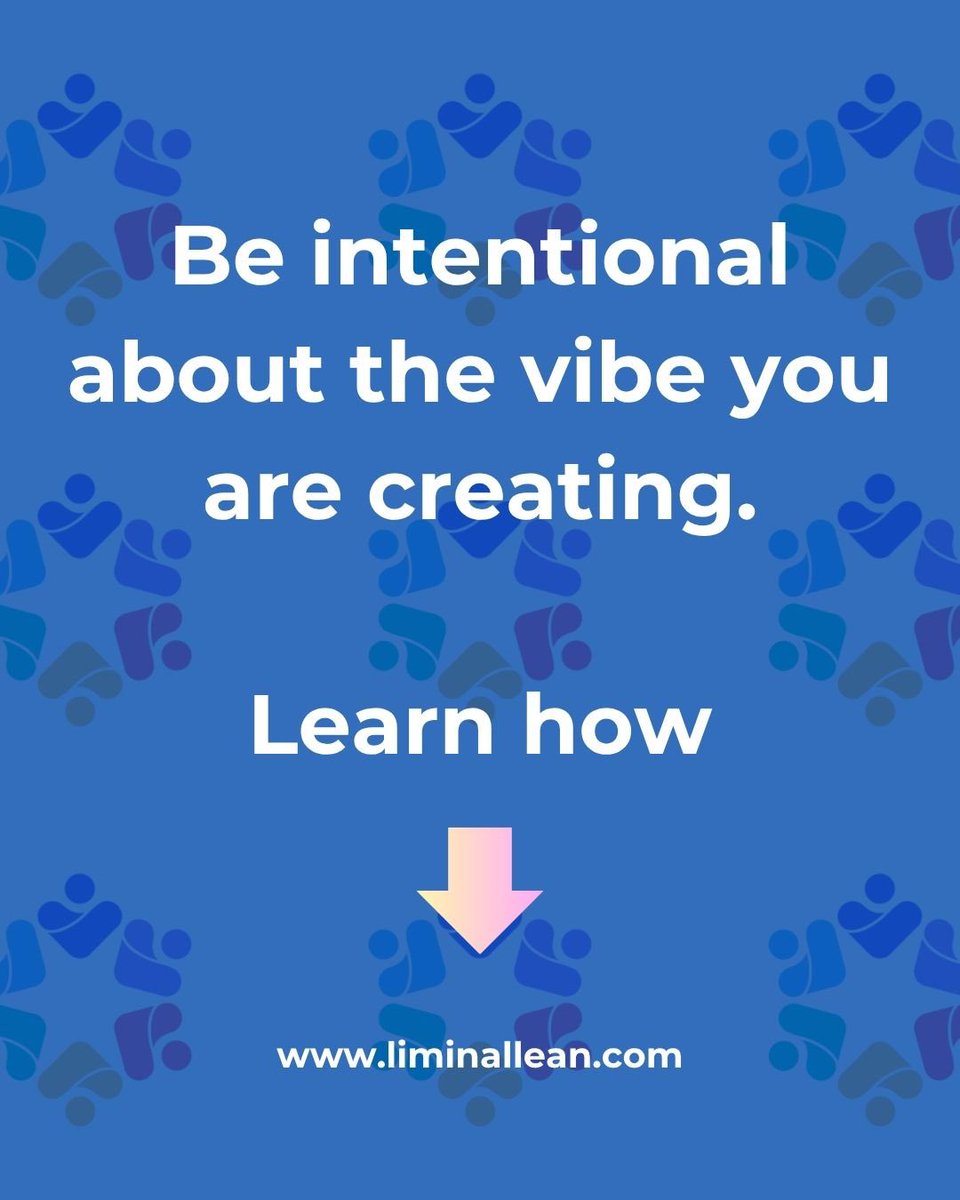 Be intentional about the vibe you are creating.

Learn how

www.liminallean.com